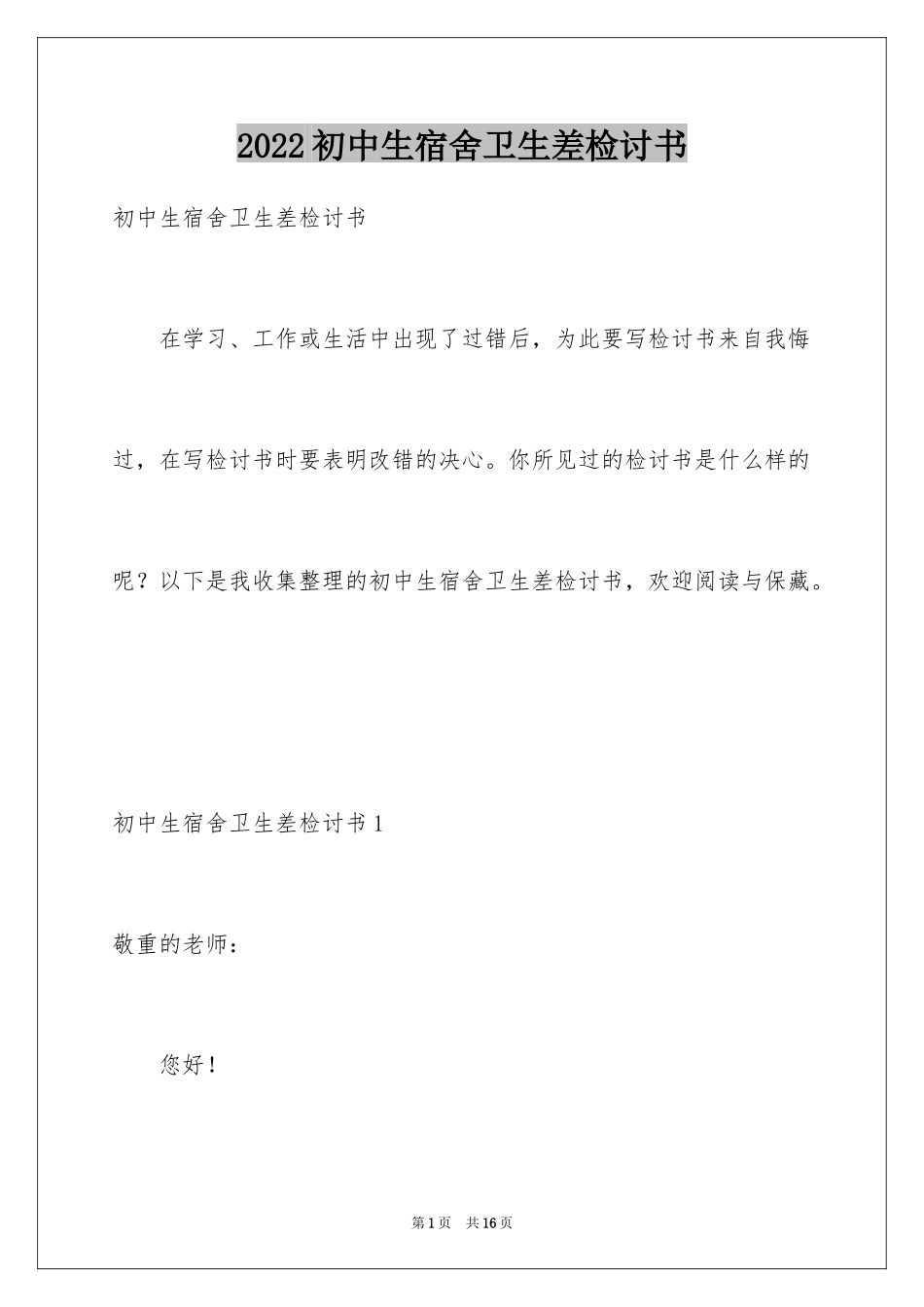 2022初中生宿舍卫生差检讨书

初中生宿舍卫生差检讨书

在学习、工作或生活中出现了过错后，为此要写检讨书来自我悔过，在写检讨书时要表明改错的决心。你所见过的检讨书是什么样的呢？以下是我收集整理的初中生宿舍卫生差检讨书，欢迎阅读与保藏。

初中生宿舍卫生差检讨书1

敬重的老师：

您好！

第1页 共16页